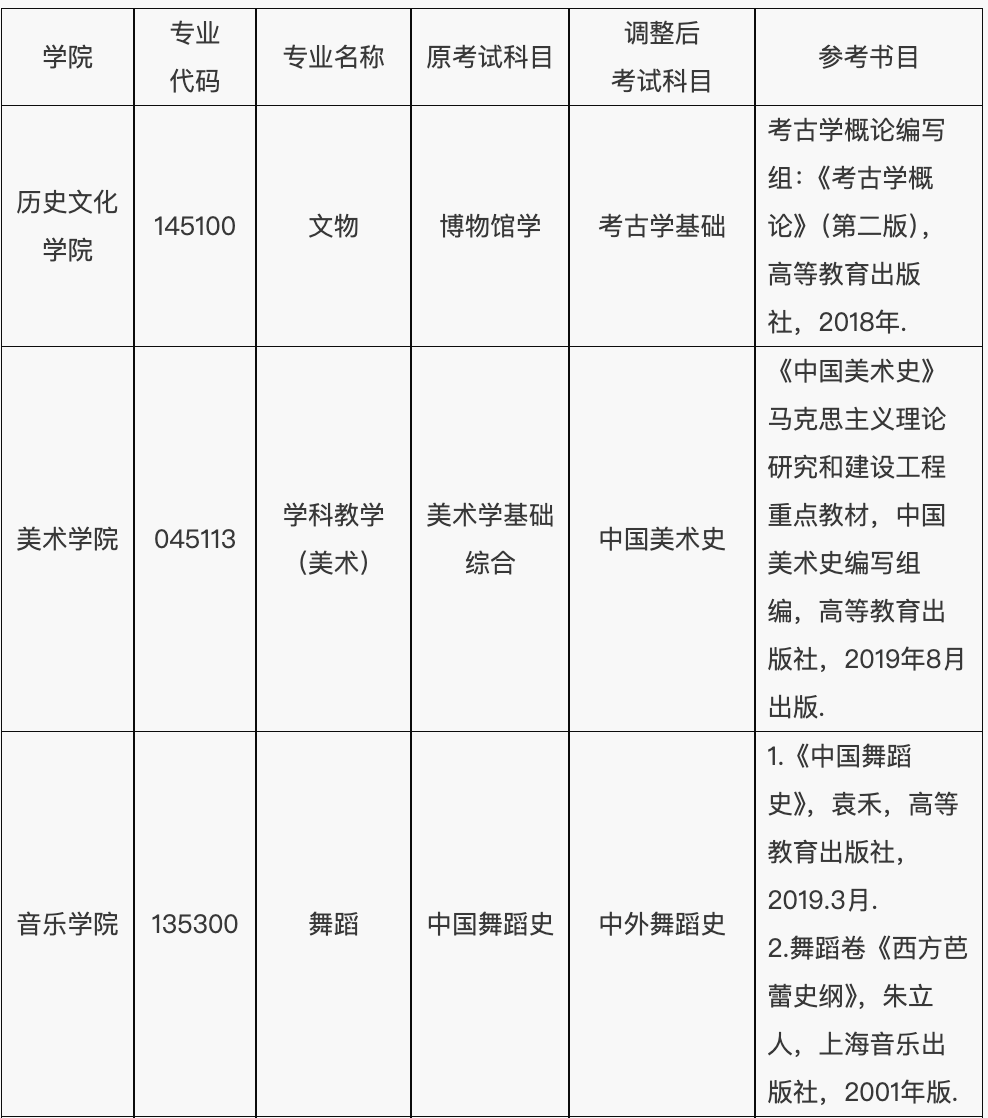 | 学院 | 专业代码 | 专业名称 | 原考试科目 | 调整后考试科目 | 参考书目 |
|---|---|---|---|---|---|
| 历史文化学院 | 145100 | 文物 | 博物馆学 | 考古学基础 | 考古学概论编写组：《考古学概论》（第二版），高等教育出版社，2018年. |
| 美术学院 | 045113 | 学科教学（美术） | 美术学基础综合 | 中国美术史 | 《中国美术史》马克思主义理论研究和建设工程重点教材，中国美术史编写组编，高等教育出版社，2019年8月出版. |
| 音乐学院 | 135300 | 舞蹈 | 中国舞蹈史 | 中外舞蹈史 | 1.《中国舞蹈史》，袁禾，高等教育出版社，2019.3月. 2.舞蹈卷《西方芭蕾史纲》，朱立人，上海音乐出版社，2001年版. |